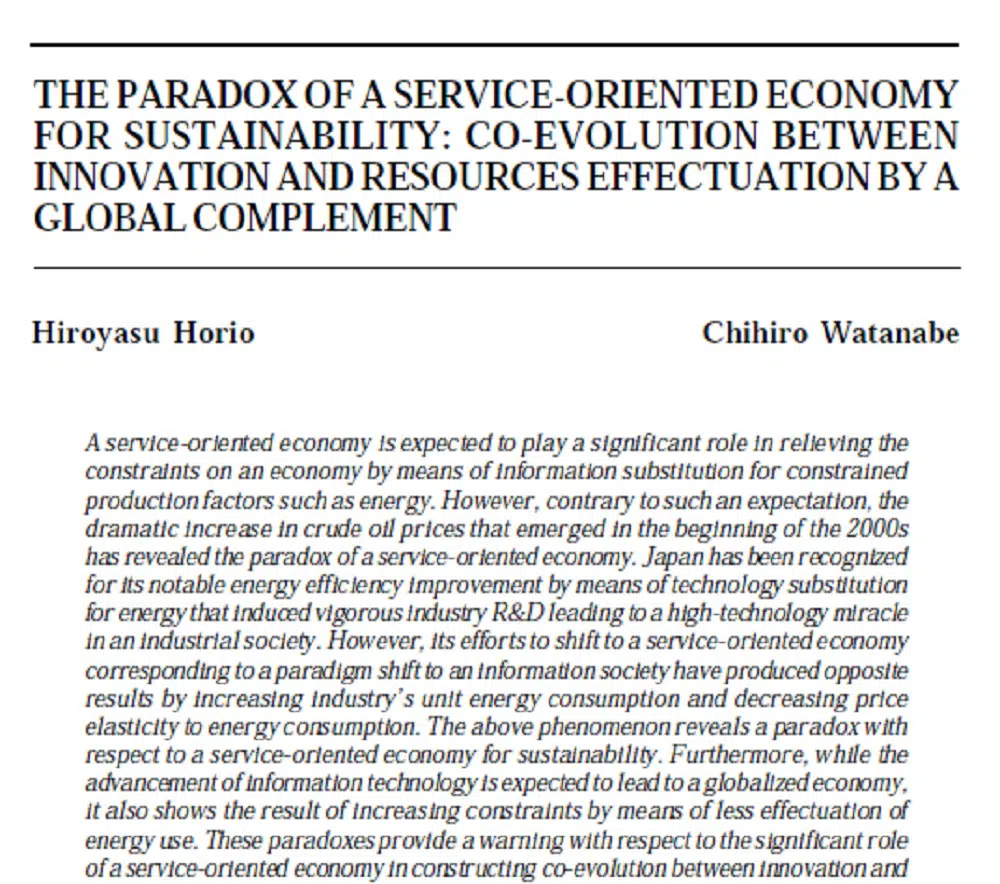 THE PARADOX OF A SERVICE-ORIENTED ECONOMY FOR SUSTAINABILITY: CO-EVOLUTION BETWEEN INNOVATION AND RESOURCES EFFECTUATION BY A GLOBAL COMPLEMENT

Hiroyasu Horio

Chihiro Watanabe

A service-oriented economy is expected to play a significant role in relieving the constraints on an economy by means of information substitution for constrained production factors such as energy. However, contrary to such an expectation, the dramatic increase in crude oil prices that emerged in the beginning of the 2000s has revealed the paradox of a service-oriented economy. Japan has been recognized for its notable energy efficiency improvement by means of technology substitution for energy that induced vigorous industry R&D leading to a high-technology miracle in an industrial society. However, its efforts to shift to a service-oriented economy corresponding to a paradigm shift to an information society have produced opposite results by increasing industry's unit energy consumption and decreasing price elasticity to energy consumption. The above phenomenon reveals a paradox with respect to a service-oriented economy for sustainability. Furthermore, while the advancement of information technology is expected to lead to a globalized economy, it also shows the result of increasing constraints by means of less effectuation of energy use. These paradoxes provide a warning with respect to the significant role of a service-oriented economy in constructing co-evolution between innovation and